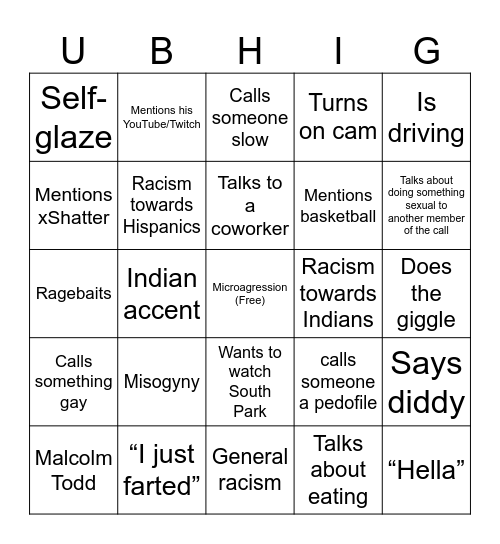 | U | B | H | I | G |
|---|---|---|---|---|
| Self-glaze | Mentions his YouTube/Twitch | Calls someone slow | Turns on cam | Is driving |
| Mentions xShatter | Racism towards Hispanics | Talks to a coworker | Mentions basketball | Talks about doing something sexual to another member of the call |
| Ragebaits | Indian accent | Microagression (Free) | Racism towards Indians | Does the giggle |
| Calls something gay | Misogyny | Wants to watch South Park | calls someone a pedofile | Says diddy |
| Malcolm Todd | “I just farted” | General racism | Talks about eating | “Hella” |